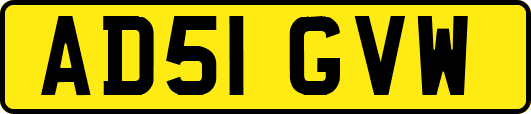 AD51 GVW